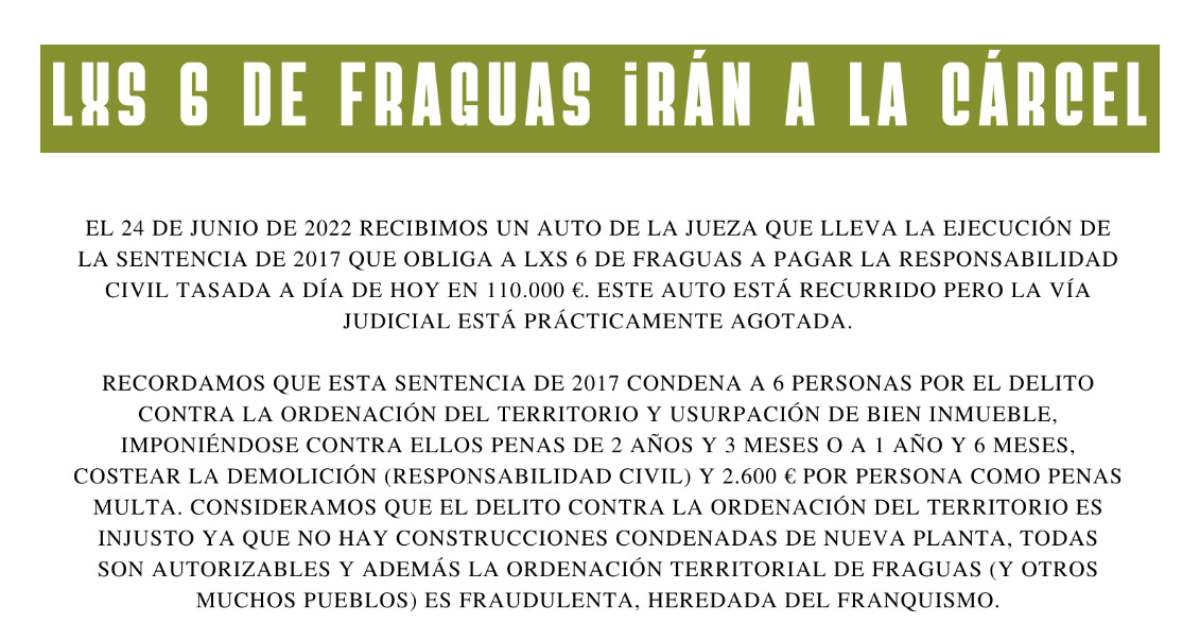 LXS 6 DE FRAGUAS IRÁN A LA CÁRCEL

EL 24 DE JUNIO DE 2022 RECIBIMOS UN AUTO DE LA JUEZA QUE LLEVA LA EJECUCIÓN DE LA SENTENCIA DE 2017 QUE OBLIGA A LXS 6 DE FRAGUAS A PAGAR LA RESPONSABILIDAD CIVIL TASADA A DÍA DE HOY EN 110.000 €. ESTE AUTO ESTÁ RECURRIDO PERO LA VÍA JUDICIAL ESTÁ PRÁCTICAMENTE AGOTADA.

RECORDAMOS QUE ESTA SENTENCIA DE 2017 CONDENA A 6 PERSONAS POR EL DELITO CONTRA LA ORDENACIÓN DEL TERRITORIO Y USURPACIÓN DE BIEN INMUEBLE, IMPONIÉNDOSE CONTRA ELLOS PENAS DE 2 AÑOS Y 3 MESES O A 1 AÑO Y 6 MESES, COSTEAR LA DEMOLICIÓN (RESPONSABILIDAD CIVIL) Y 2.600 € POR PERSONA COMO PENAS MULTA. CONSIDERAMOS QUE EL DELITO CONTRA LA ORDENACIÓN DEL TERRITORIO ES INJUSTO YA QUE NO HAY CONSTRUCCIONES CONDENADAS DE NUEVA PLANTA, TODAS SON AUTORIZABLES Y ADEMÁS LA ORDENACIÓN TERRITORIAL DE FRAGUAS (Y OTROS MUCHOS PUEBLOS) ES FRAUDULENTA, HEREDADA DEL FRANQUISMO.